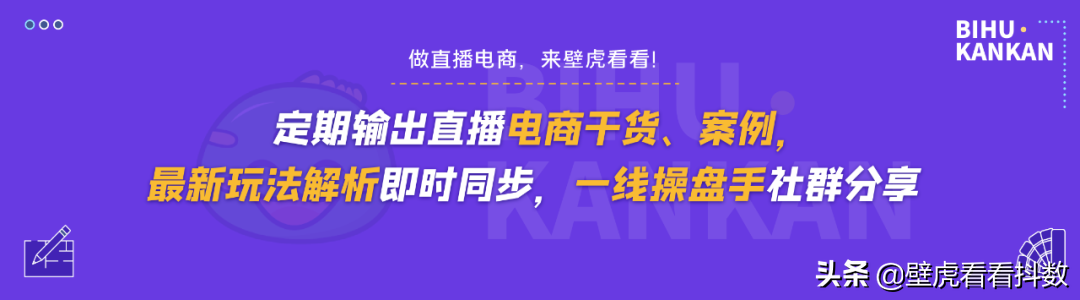 BIHU·
KANKAN

做直播电商，来壁虎看看!

定期输出直播电商干货、案例，
最新玩法解析即时同步，一线操盘手社群分享

BIHU·
KANKAN

头条 @壁虎看看抖数